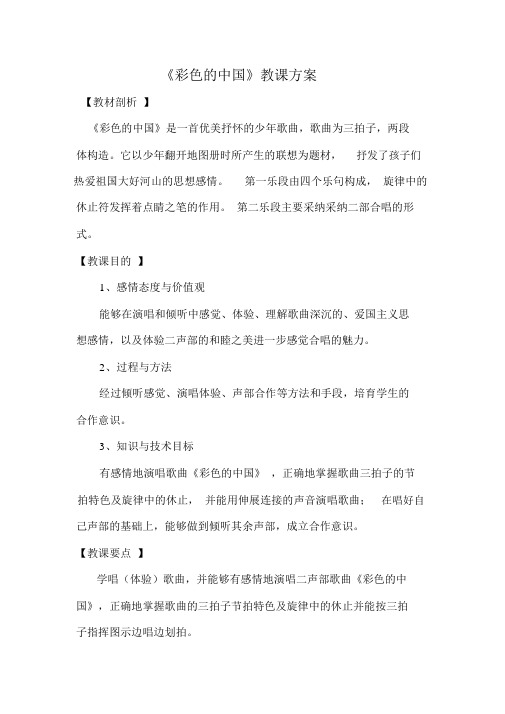 《彩色的中国》教课方案

【教材剖析 】

《彩色的中国》是一首优美抒怀的少年歌曲，歌曲为三拍子，两段体构造。它以少年翻开地图册时所产生的联想为题材， 抒发了孩子们热爱祖国大好河山的思想感情。 第一乐段由四个乐句构成， 旋律中的休止符发挥着点睛之笔的作用。 第二乐段主要采纳采纳二部合唱的形式。

【教课目的 】

1、感情态度与价值观

能够在演唱和倾听中感觉、体验、理解歌曲深沉的、爱国主义思想感情，以及体验二声部的和睦之美进一步感觉合唱的魅力。

2、过程与方法

经过倾听感觉、演唱体验、声部合作等方法和手段，培育学生的合作意识。

3、知识与技术目标

有感情地演唱歌曲《彩色的中国》 ，正确地掌握歌曲三拍子的节拍特色及旋律中的休止， 并能用伸展连接的声音演唱歌曲； 在唱好自己声部的基础上，能够做到倾听其余声部，成立合作意识。

【教课要点 】

学唱（体验）歌曲，并能够有感情地演唱二声部歌曲《彩色的中国》，正确地掌握歌曲的三拍子节拍特色及旋律中的休止并能按三拍子指挥图示边唱边划拍。